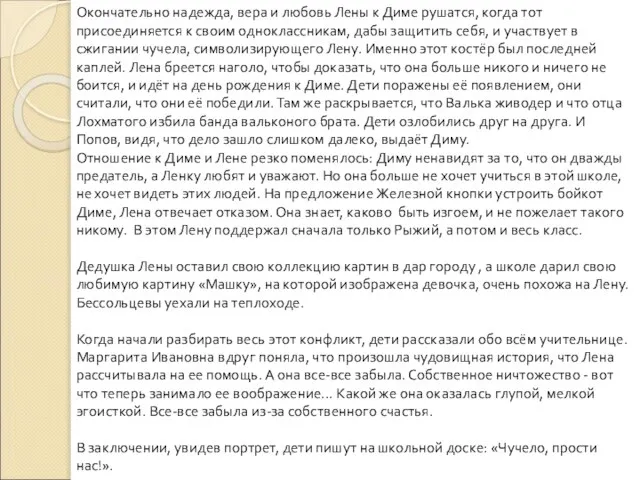 Окончательно надежда, вера и любовь Лены к Диме рушатся, когда тот присоединяется к своим одноклассникам, дабы защитить себя, и участвует в сжигании чучела, символизирующего Лену. Именно этот костёр был последней каплей. Лена бреется наголо, чтобы доказать, что она больше никого и ничего не боится, и идёт на день рождения к Диме. Дети поражены её появлением, они считали, что они её победили. Там же раскрывается, что Валька живодер и что отца Лохматого избила банда вальконого брата. Дети озлобились друг на друга. И Попов, видя, что дело зашло слишком далеко, выдаёт Диму.
Отношение к Диме и Лене резко поменялось: Диму ненавидят за то, что он дважды предатель, а Ленку любят и уважают. Но она больше не хочет учиться в этой школе, не хочет видеть этих людей. На предложение Железной кнопки устроить бойкот Диме, Лена отвечает отказом. Она знает, каково быть изгоем, и не пожелает такого никому. В этом Лену поддержал сначала только Рыжий, а потом и весь класс.

Дедушка Лены оставил свою коллекцию картин в дар городу , а школе дарил свою любимую картину «Машку», на которой изображена девочка, очень похожа на Лену. Бессольцевы уехали на теплоходе.

Когда начали разбирать весь этот конфликт, дети рассказали обо всём учительнице. Маргарита Ивановна вдруг поняла, что произошла чудовищная история, что Лена рассчитывала на ее помощь. А она все-все забыла. Собственное ничтожество - вот что теперь занимало ее воображение... Какой же она оказалась глупой, мелкой эгоисткой. Все-все забыла из-за собственного счастья.

В заключении, увидев портрет, дети пишут на школьной доске: «Чучело, прости нас!».